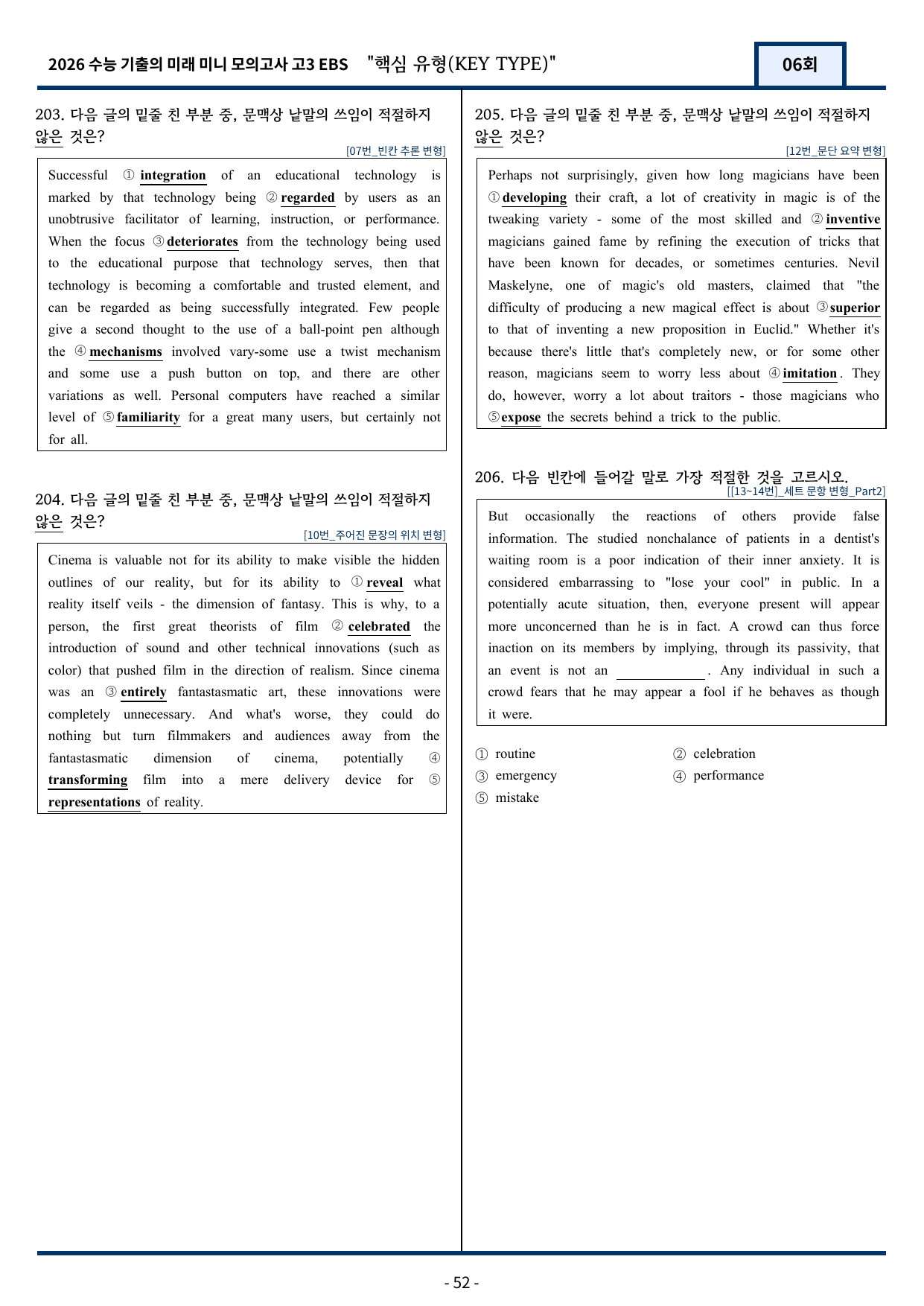 2026 수능 기출의 미래 미니 모의고사 고3 EBS "핵심 유형(KEY TYPE)"

06회

203. 다음 글의 밑줄 친 부분 중, 문맥상 낱말의 쓰임이 적절하지 않은 것은?

[07번_빈칸 추론 변형]

Successful ① integration of an educational technology is marked by that technology being ② regarded by users as an unobtrusive facilitator of learning, instruction, or performance. When the focus ③ deteriorates from the technology being used to the educational purpose that technology serves, then that technology is becoming a comfortable and trusted element, and can be regarded as being successfully integrated. Few people give a second thought to the use of a ball-point pen although the ④ mechanisms involved vary-some use a twist mechanism and some use a push button on top, and there are other variations as well. Personal computers have reached a similar level of ⑤ familiarity for a great many users, but certainly not for all.

204. 다음 글의 밑줄 친 부분 중, 문맥상 낱말의 쓰임이 적절하지 않은 것은?

[10번_주어진 문장의 위치 변형]

Cinema is valuable not for its ability to make visible the hidden outlines of our reality, but for its ability to ① reveal what reality itself veils - the dimension of fantasy. This is why, to a person, the first great theorists of film ② celebrated the introduction of sound and other technical innovations (such as color) that pushed film in the direction of realism. Since cinema was an ③ entirely fantastasmatic art, these innovations were completely unnecessary. And what's worse, they could do nothing but turn filmmakers and audiences away from the fantastasmatic dimension of cinema, potentially ④ transforming film into a mere delivery device for ⑤ representations of reality.

205. 다음 글의 밑줄 친 부분 중, 문맥상 낱말의 쓰임이 적절하지 않은 것은?

[12번_문단 요약 변형]

Perhaps not surprisingly, given how long magicians have been ① developing their craft, a lot of creativity in magic is of the tweaking variety - some of the most skilled and ② inventive magicians gained fame by refining the execution of tricks that have been known for decades, or sometimes centuries. Nevil Maskelyne, one of magic's old masters, claimed that "the difficulty of producing a new magical effect is about ③ superior to that of inventing a new proposition in Euclid." Whether it's because there's little that's completely new, or for some other reason, magicians seem to worry less about ④ imitation. They do, however, worry a lot about traitors - those magicians who ⑤ expose the secrets behind a trick to the public.

206. 다음 빈칸에 들어갈 말로 가장 적절한 것을 고르시오.

[[13~14번]_세트 문항 변형_Part2]

But occasionally the reactions of others provide false information. The studied nonchalance of patients in a dentist's waiting room is a poor indication of their inner anxiety. It is considered embarrassing to "lose your cool" in public. In a potentially acute situation, then, everyone present will appear more unconcerned than he is in fact. A crowd can thus force inaction on its members by implying, through its passivity, that an event is not an ____. Any individual in such a crowd fears that he may appear a fool if he behaves as though it were.

① routine
② celebration
③ emergency
④ performance
⑤ mistake

- 52 -